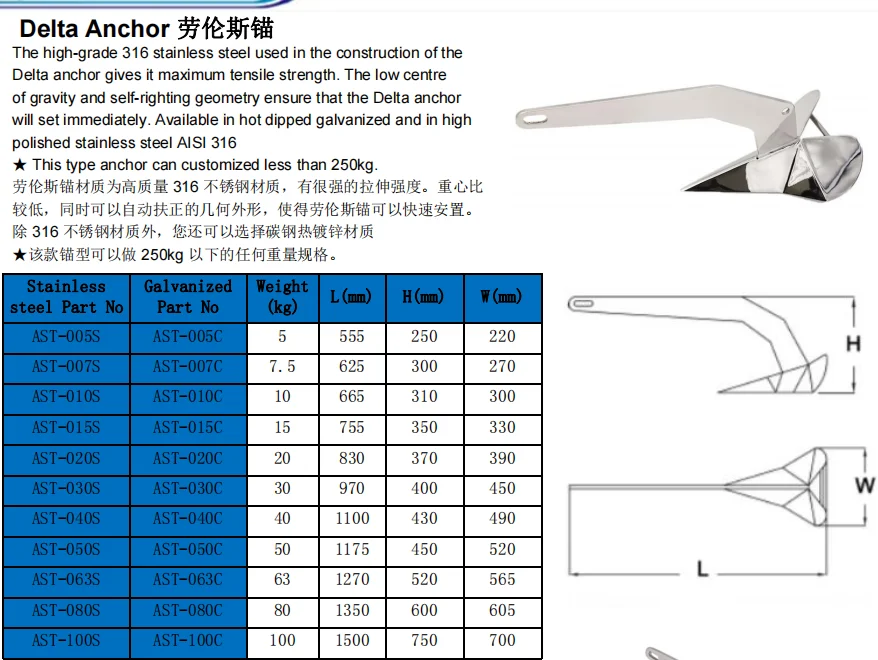 Delta Anchor 劳伦斯锚

The high-grade 316 stainless steel used in the construction of the Delta anchor gives it maximum tensile strength. The low centre of gravity and self-righting geometry ensure that the Delta anchor will set immediately. Available in hot dipped galvanized and in high polished stainless steel AISI 316

★ This type anchor can customized less than 250kg.

劳伦斯锚材质为高质量 316 不锈钢材质，有很强的拉伸强度。重心比较低，同时可以自动扶正的几何外形，使得劳伦斯锚可以快速安置。除 316 不锈钢材质外，您还可以选择碳钢热镀锌材质

★该款锚型可以做 250kg 以下的任何重量规格。

| Stainless steel Part No | Galvanized Part No | Weight (kg) | L(mm) | H(mm) | W(mm) |
|---|---|---|---|---|---|
| AST-005S | AST-005C | 5 | 555 | 250 | 220 |
| AST-007S | AST-007C | 7.5 | 625 | 300 | 270 |
| AST-010S | AST-010C | 10 | 665 | 310 | 300 |
| AST-015S | AST-015C | 15 | 755 | 350 | 330 |
| AST-020S | AST-020C | 20 | 830 | 370 | 390 |
| AST-030S | AST-030C | 30 | 970 | 400 | 450 |
| AST-040S | AST-040C | 40 | 1100 | 430 | 490 |
| AST-050S | AST-050C | 50 | 1175 | 450 | 520 |
| AST-063S | AST-063C | 63 | 1270 | 520 | 565 |
| AST-080S | AST-080C | 80 | 1350 | 600 | 605 |
| AST-100S | AST-100C | 100 | 1500 | 750 | 700 |

H

W

L